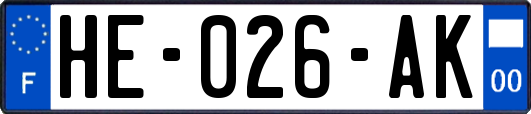 F

HE-026-AK

00